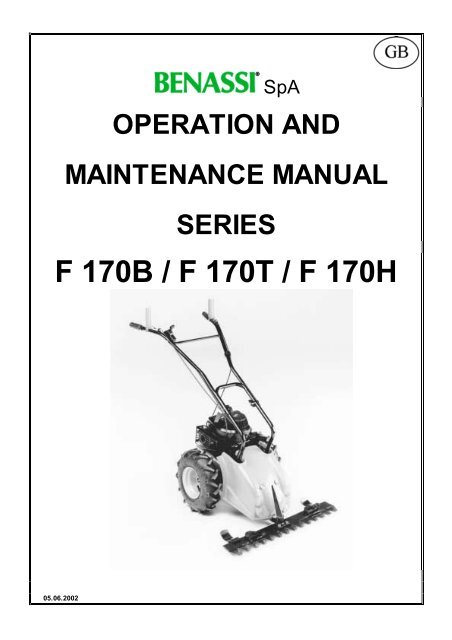 GB

BENASSI® SpA

OPERATION AND

MAINTENANCE MANUAL

SERIES

F 170B / F 170T / F 170H

05.06.2002